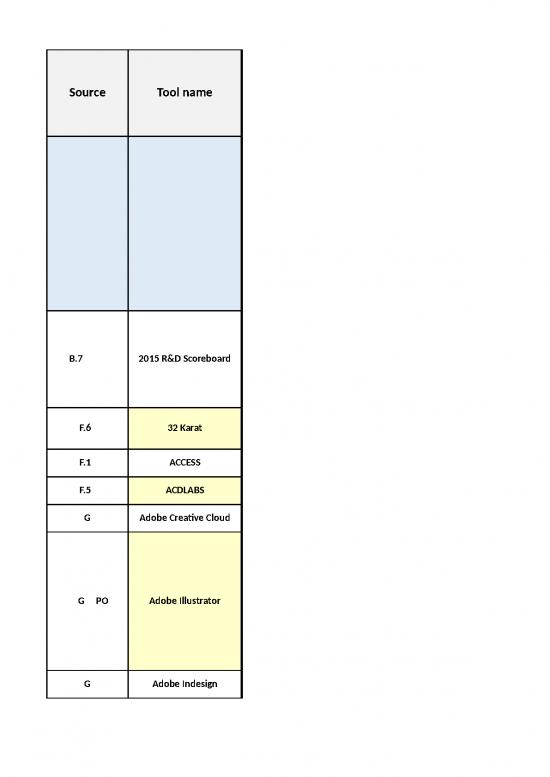 | Source | Tool name |
|---|---|
| | |
| B.7 | 2015 R&D Scoreboard |
| F.6 | 32 Karat |
| F.1 | ACCESS |
| F.5 | ACDLABS |
| G | Adobe Creative Cloud |
| G PO | Adobe Illustrator |
| G | Adobe Indesign |